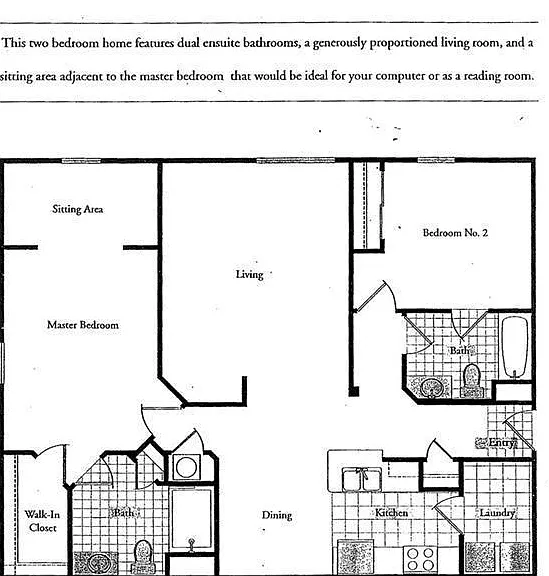 This two bedroom home features dual ensuite bathrooms, a generously proportioned living room, and a sitting area adjacent to the master bedroom that would be ideal for your computer or as a reading room.

Sitting Area

Living

Bedroom No. 2

Master Bedroom

Bath

Entry

Walk-In Closet

Bath

Dining

Kitchen

Laundry